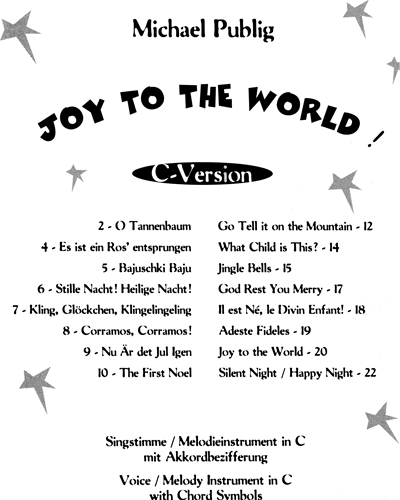 Michael Publig

JOY TO THE WORLD !

C-Version

2 - O Tannenbaum
4 - Es ist ein Ros' entsprungen
5 - Bajuschki Baju
6 - Stille Nacht! Heilige Nacht!
7 - Kling, Glöckchen, Klingelingeling
8 - Corramos, Corramos!
9 - Nu Är det Jul Igen
10 - The First Noel

Go Tell it on the Mountain - 12
What Child is This? - 14
Jingle Bells - 15
God Rest You Merry - 17
Il est Né, le Divin Enfant! - 18
Adeste Fideles - 19
Joy to the World - 20
Silent Night / Happy Night - 22

Singstimme / Melodieinstrument in C
mit Akkordbezifferung

Voice / Melody Instrument in C
with Chord Symbols